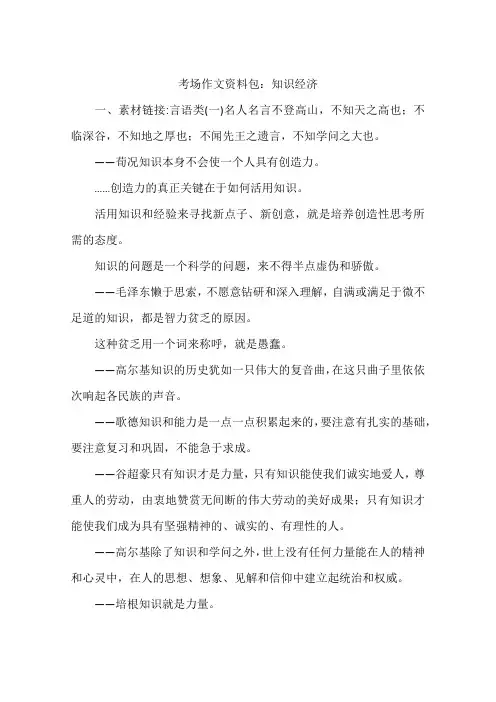 考场作文资料包：知识经济

一、素材链接:言语类(一)名人名言不登高山，不知天之高也；不临深谷，不知地之厚也；不闻先王之遗言，不知学问之大也。

——荀况知识本身不会使一个人具有创造力。

……创造力的真正关键在于如何活用知识。

活用知识和经验来寻找新点子、新创意，就是培养创造性思考所需的态度。

知识的问题是一个科学的问题，来不得半点虚伪和骄傲。

——毛泽东懒于思索，不愿意钻研和深入理解，自满或满足于微不足道的知识，都是智力贫乏的原因。

这种贫乏用一个词来称呼，就是愚蠢。

——高尔基知识的历史犹如一只伟大的复音曲，在这只曲子里依依次响起各民族的声音。

——歌德知识和能力是一点一点积累起来的，要注意有扎实的基础，要注意复习和巩固，不能急于求成。

——谷超豪只有知识才是力量，只有知识能使我们诚实地爱人，尊重人的劳动，由衷地赞赏无间断的伟大劳动的美好成果；只有知识才能使我们成为具有坚强精神的、诚实的、有理性的人。

——高尔基除了知识和学问之外，世上没有任何力量能在人的精神和心灵中，在人的思想、想象、见解和信仰中建立起统治和权威。

——培根知识就是力量。